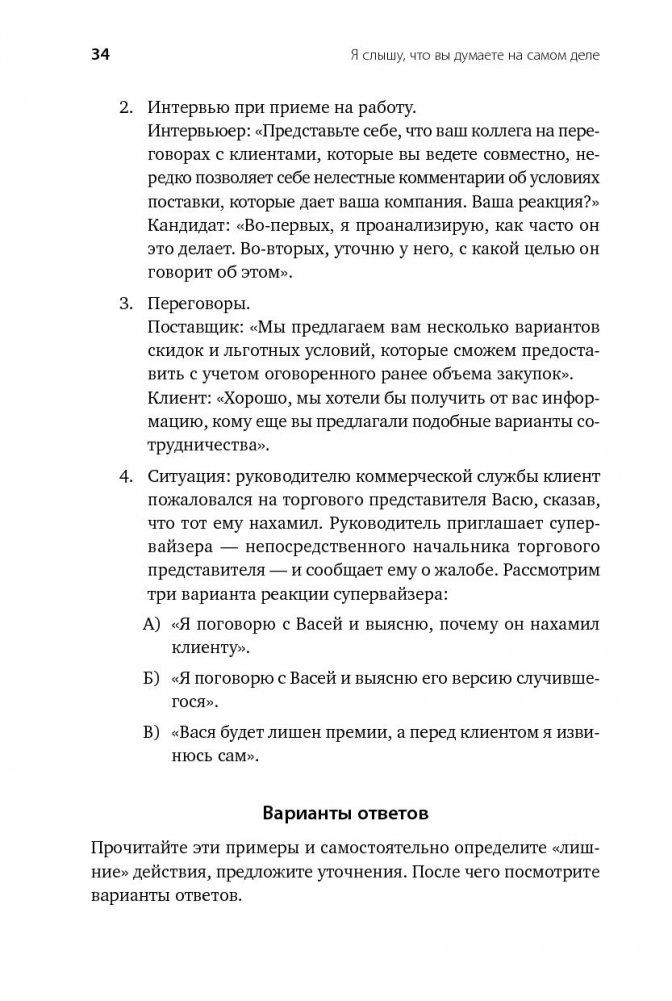 34 Я слышу, что вы думаете на самом деле

2. Интервью при приеме на работу.
Интервьюер: «Представьте себе, что ваш коллега на переговорах с клиентами, которые вы ведете совместно, нередко позволяет себе нелестные комментарии об условиях поставки, которые дает ваша компания. Ваша реакция?»
Кандидат: «Во-первых, я проанализирую, как часто он это делает. Во-вторых, уточню у него, с какой целью он говорит об этом».

3. Переговоры.
Поставщик: «Мы предлагаем вам несколько вариантов скидок и льготных условий, которые сможем предоставить с учетом оговоренного ранее объема закупок».
Клиент: «Хорошо, мы хотели бы получить от вас информацию, кому еще вы предлагали подобные варианты сотрудничества».

4. Ситуация: руководителю коммерческой службы клиент пожаловался на торгового представителя Васю, сказав, что тот ему нахамил. Руководитель приглашает супервайзера — непосредственного начальника торгового представителя — и сообщает ему о жалобе. Рассмотрим три варианта реакции супервайзера:

А) «Я поговорю с Васей и выясню, почему он нахамил клиенту».

Б) «Я поговорю с Васей и выясню его версию случившегося».

В) «Вася будет лишен премии, а перед клиентом я извинюсь сам».

Варианты ответов

Прочитайте эти примеры и самостоятельно определите «лишние» действия, предложите уточнения. После чего посмотрите варианты ответов.